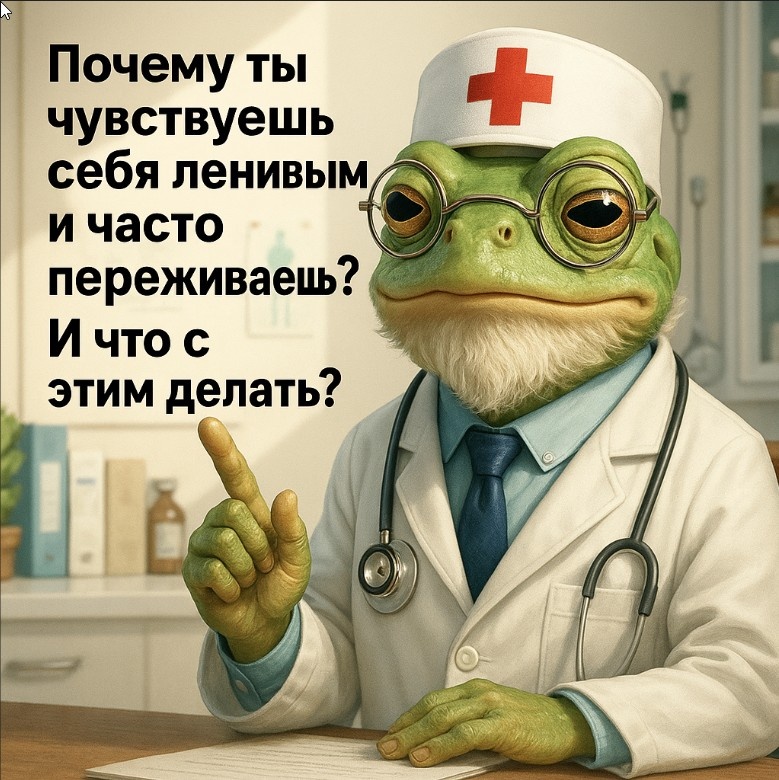 Почему ты чувствуешь себя ленивым и часто переживаешь? И что с этим делать?